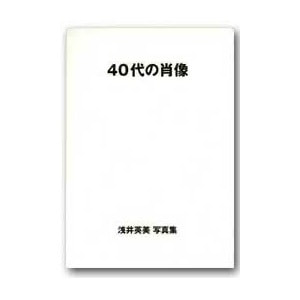 40代の肖像

浅井英美 写真集